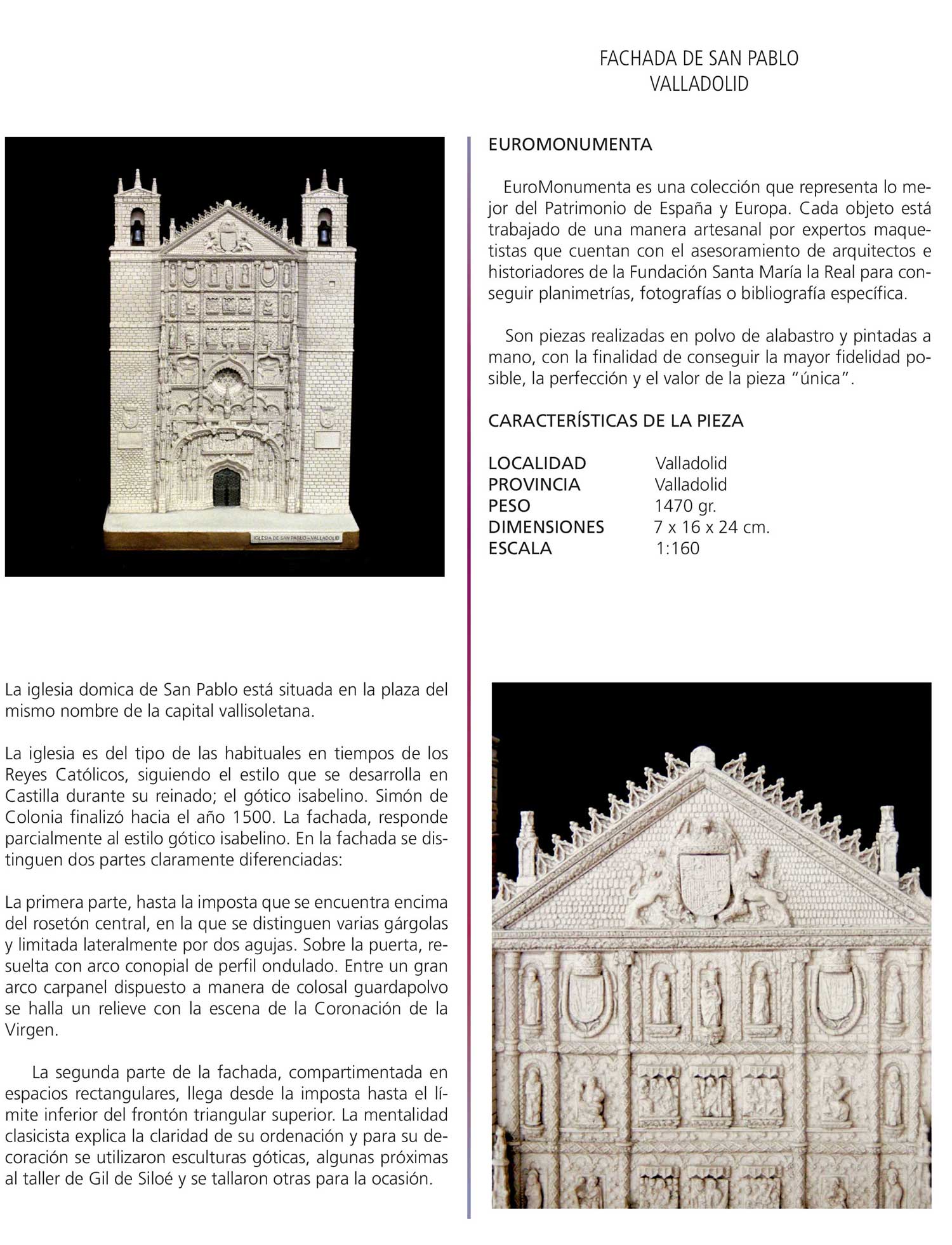 FACHADA DE SAN PABLO
VALLADOLID

IGLESIA DE SAN PABLO - VALLADOLID

EUROMONUMENTA

EuroMonumenta es una colección que representa lo mejor del Patrimonio de España y Europa. Cada objeto está trabajado de una manera artesanal por expertos maquetistas que cuentan con el asesoramiento de arquitectos e historiadores de la Fundación Santa María la Real para conseguir planimetrías, fotografías o bibliografía específica.

Son piezas realizadas en polvo de alabastro y pintadas a mano, con la finalidad de conseguir la mayor fidelidad posible, la perfección y el valor de la pieza "única".

CARACTERÍSTICAS DE LA PIEZA

| LOCALIDAD | Valladolid |
|---|---|
| PROVINCIA | Valladolid |
| PESO | 1470 gr. |
| DIMENSIONES | 7 x 16 x 24 cm. |
| ESCALA | 1:160 |

La iglesia domica de San Pablo está situada en la plaza del mismo nombre de la capital vallisoletana.

La iglesia es del tipo de las habituales en tiempos de los Reyes Católicos, siguiendo el estilo que se desarrolla en Castilla durante su reinado; el gótico isabelino. Simón de Colonia finalizó hacia el año 1500. La fachada, responde parcialmente al estilo gótico isabelino. En la fachada se distinguen dos partes claramente diferenciadas:

La primera parte, hasta la imposta que se encuentra encima del rosetón central, en la que se distinguen varias gárgolas y limitada lateralmente por dos agujas. Sobre la puerta, resuelta con arco conopial de perfil ondulado. Entre un gran arco carpanel dispuesto a manera de colosal guardapolvo se halla un relieve con la escena de la Coronación de la Virgen.

La segunda parte de la fachada, compartimentada en espacios rectangulares, llega desde la imposta hasta el límite inferior del frontón triangular superior. La mentalidad clasicista explica la claridad de su ordenación y para su decoración se utilizaron esculturas góticas, algunas próximas al taller de Gil de Siloé y se tallaron otras para la ocasión.